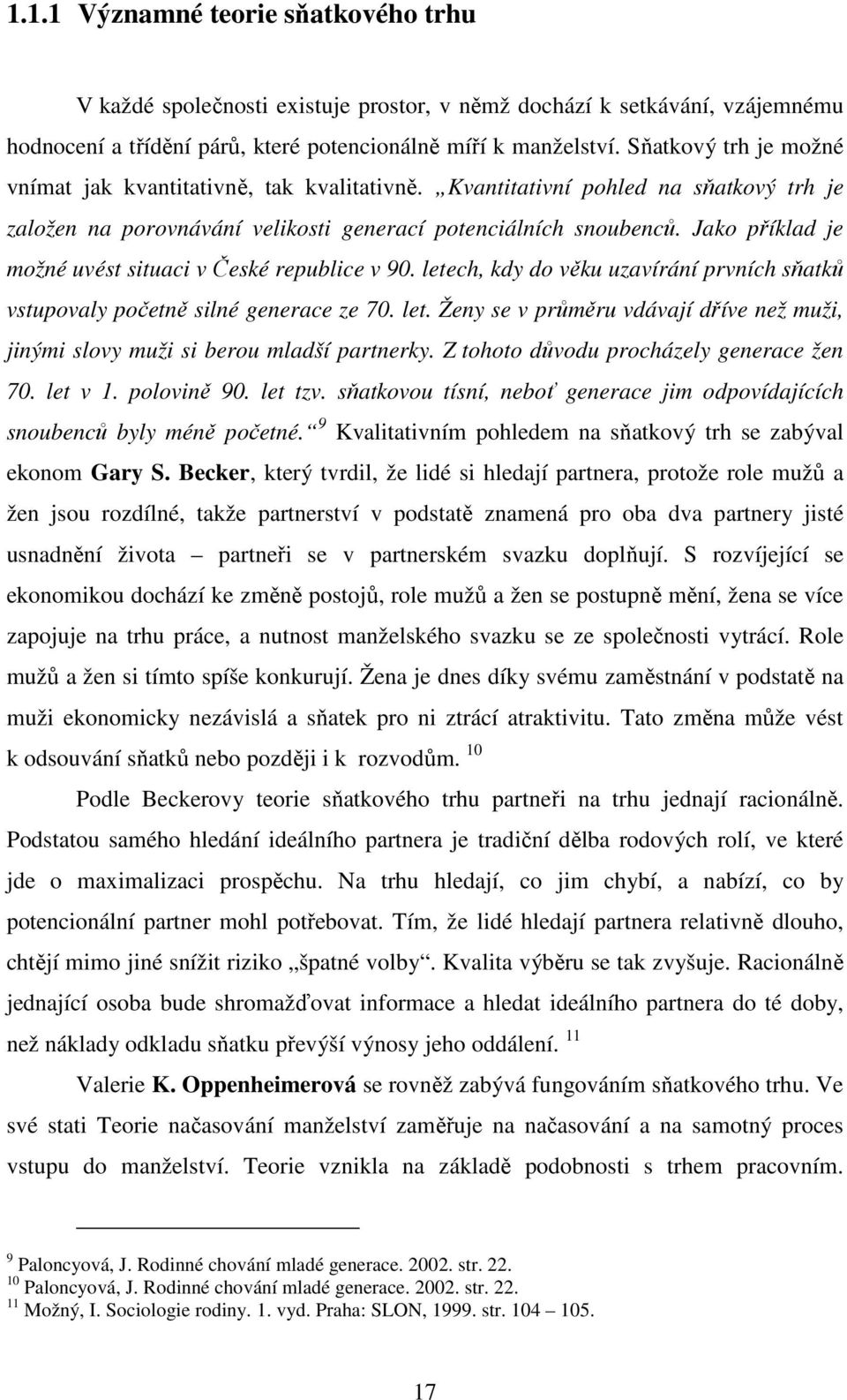 1.1.1 Významné teorie sňatkového trhu

V každé společnosti existuje prostor, v němž dochází k setkávání, vzájemnému hodnocení a třídění párů, které potencionálně míří k manželství. Sňatkový trh je možné vnímat jak kvantitativně, tak kvalitativně. „Kvantitativní pohled na sňatkový trh je založen na porovnávání velikosti generací potenciálních snoubenců. Jako příklad je možné uvést situaci v České republice v 90. letech, kdy do věku uzavírání prvních sňatků vstupovaly početně silné generace ze 70. let. Ženy se v průměru vdávají dříve než muži, jinými slovy muži si berou mladší partnerky. Z tohoto důvodu procházely generace žen 70. let v 1. polovině 90. let tzv. sňatkovou tísní, neboť generace jim odpovídajících snoubenců byly méně početné.“ $^{9}$ Kvalitativním pohledem na sňatkový trh se zabýval ekonom Gary S. Becker, který tvrdil, že lidé si hledají partnera, protože role mužů a žen jsou rozdílné, takže partnerství v podstatě znamená pro oba dva partnery jisté usnadnění života – partneři se v partnerském svazku doplňují. S rozvíjející se ekonomikou dochází ke změně postojů, role mužů a žen se postupně mění, žena se více zapojuje na trhu práce, a nutnost manželského svazku se ze společnosti vytrácí. Role mužů a žen si tímto spíše konkurují. Žena je dnes díky svému zaměstnání v podstatě na muži ekonomicky nezávislá a sňatek pro ni ztrácí atraktivitu. Tato změna může vést k odsouvání sňatků nebo později i k rozvodům. $^{10}$

Podle Beckerovy teorie sňatkového trhu partneři na trhu jednají racionálně. Podstatou samého hledání ideálního partnera je tradiční dělba rodových rolí, ve které jde o maximalizaci prospěchu. Na trhu hledají, co jim chybí, a nabízí, co by potencionální partner mohl potřebovat. Tím, že lidé hledají partnera relativně dlouho, chtějí mimo jiné snížit riziko „špatné volby“. Kvalita výběru se tak zvyšuje. Racionálně jednající osoba bude shromažďovat informace a hledat ideálního partnera do té doby, než náklady odkladu sňatku převýší výnosy jeho oddálení. $^{11}$

Valerie K. Oppenheimerová se rovněž zabývá fungováním sňatkového trhu. Ve své stati Teorie načasování manželství zaměřuje na načasování a na samotný proces vstupu do manželství. Teorie vznikla na základě podobnosti s trhem pracovním.

$^{9}$ Paloncyová, J. Rodinné chování mladé generace. 2002. str. 22.
$^{10}$ Paloncyová, J. Rodinné chování mladé generace. 2002. str. 22.
$^{11}$ Možný, I. Sociologie rodiny. 1. vyd. Praha: SLON, 1999. str. 104 – 105.

17